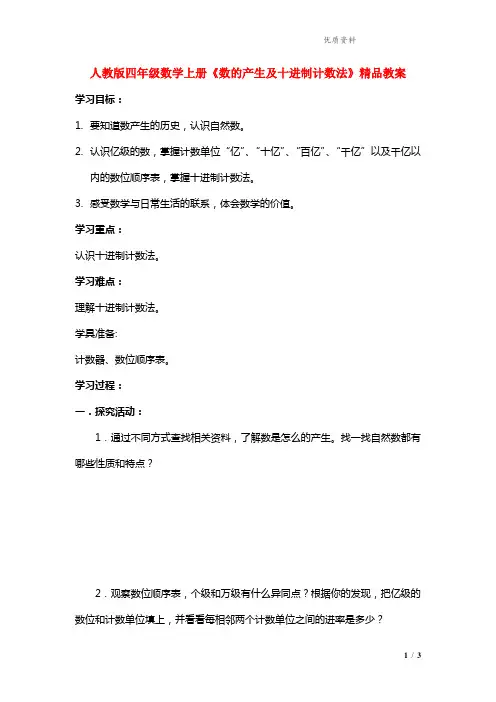 优质资料

人教版四年级数学上册《数的产生及十进制计数法》精品教案

学习目标：

1. 要知道数产生的历史，认识自然数。

2. 认识亿级的数，掌握计数单位“亿”、“十亿”、“百亿”、“千亿”以及千亿以内的数位顺序表，掌握十进制计数法。

3. 感受数学与日常生活的联系，体会数学的价值。

学习重点：

认识十进制计数法。

学习难点：

理解十进制计数法。

学具准备:

计数器、数位顺序表。

学习过程：

一．探究活动：

1．通过不同方式查找相关资料，了解数是怎么的产生。找一找自然数都有哪些性质和特点？

2．观察数位顺序表，个级和万级有什么异同点？根据你的发现，把亿级的数位和计数单位填上，并看看每相邻两个计数单位之间的进率是多少？

1 / 3